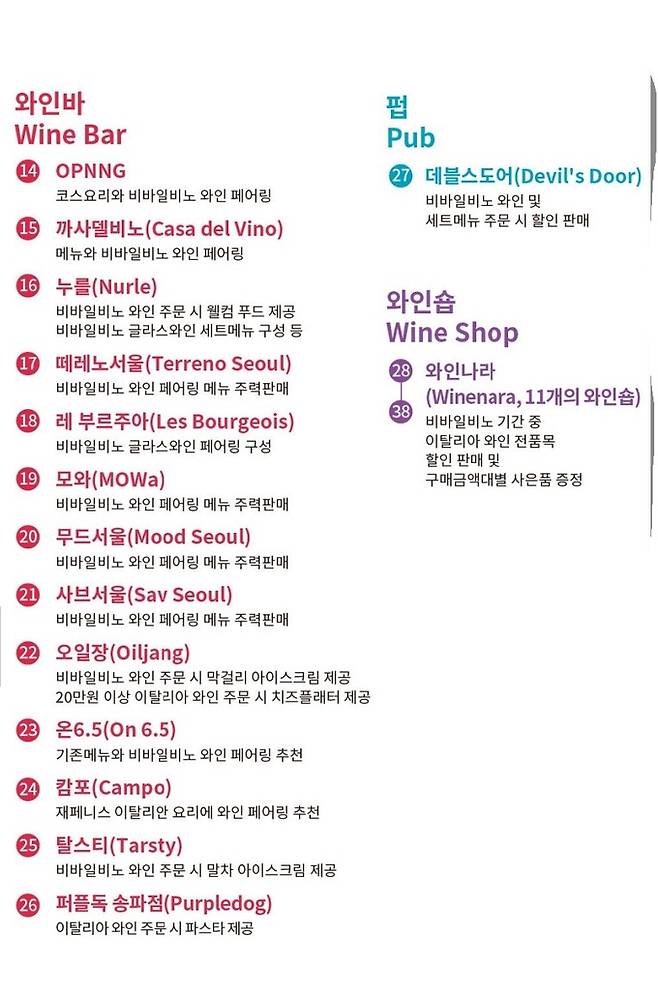 와인바
Wine Bar

14 OPNNG
코스요리와 비바일비노 와인 페어링

15 까사델비노(Casa del Vino)
메뉴와 비바일비노 와인 페어링

16 누를(Nurle)
비바일비노 와인 주문 시 웰컴 푸드 제공
비바일비노 글라스와인 세트메뉴 구성 등

17 떼레노서울(Terreno Seoul)
비바일비노 와인 페어링 메뉴 주력판매

18 레 부르주아(Les Bourgeois)
비바일비노 글라스와인 페어링 구성

19 모와(MOWa)
비바일비노 와인 페어링 메뉴 주력판매

20 무드서울(Mood Seoul)
비바일비노 와인 페어링 메뉴 주력판매

21 사브서울(Sav Seoul)
비바일비노 와인 페어링 메뉴 주력판매

22 오일장(Oiljang)
비바일비노 와인 주문 시 막걸리 아이스크림 제공
20만원 이상 이탈리아 와인 주문 시 치즈플래터 제공

23 온6.5(On 6.5)
기존메뉴와 비바일비노 와인 페어링 추천

24 캄포(Campo)
재페니스 이탈리안 요리에 와인 페어링 추천

25 탈스티(Tarsty)
비바일비노 와인 주문 시 말차 아이스크림 제공

26 퍼플독 송파점(Purpledog)
이탈리아 와인 주문 시 파스타 제공

펍
Pub

27 데블스도어(Devil's Door)
비바일비노 와인 및
세트메뉴 주문 시 할인 판매

와인숍
Wine Shop

28
38
와인나라
(Winenara, 11개의 와인숍)
비바일비노 기간 중
이탈리아 와인 전품목
할인 판매 및
구매금액대별 사은품 증정